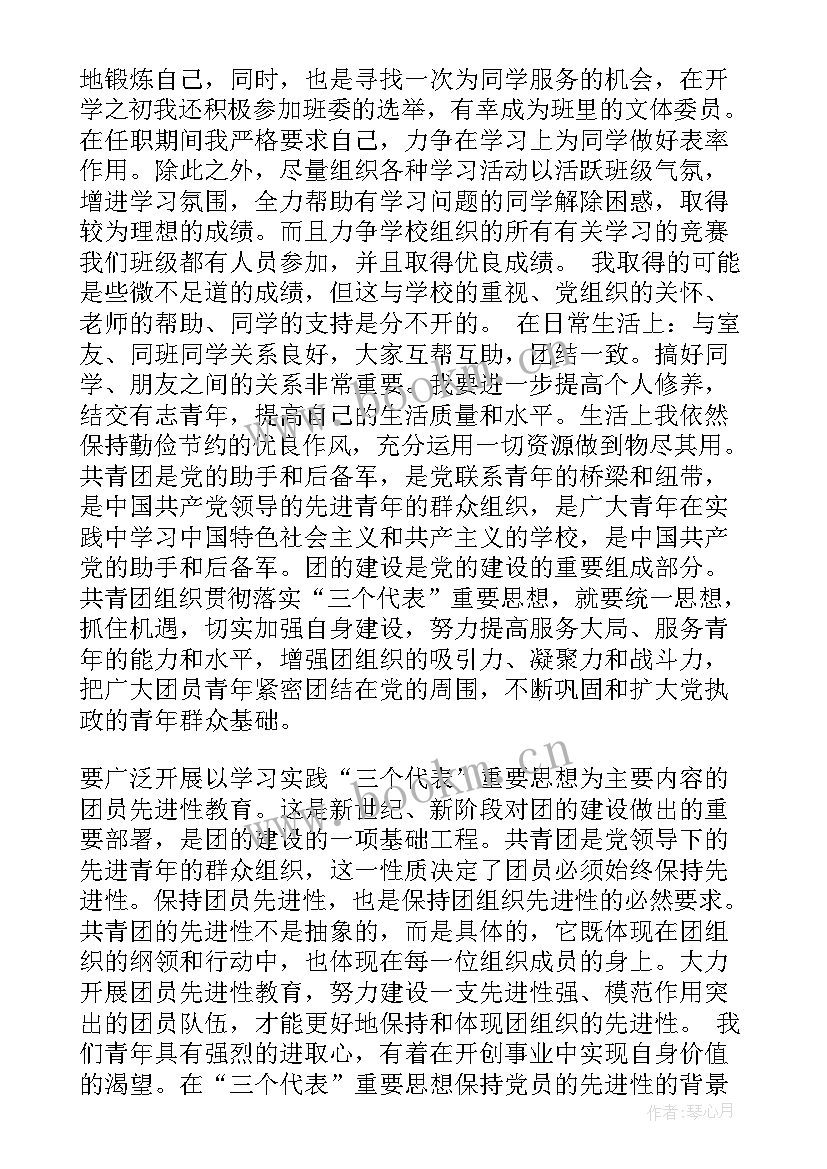 地锻炼自己，同时，也是寻找一次为同学服务的机会，在开学之初我还积极参加班委的选举，有幸成为班里的文体委员。在任职期间我严格要求自己，力争在学习上为同学做好表率作用。除此之外，尽量组织各种学习活动以活跃班级气氛，增进学习氛围，全力帮助有学习问题的同学解除困惑，取得较为理想的成绩。而且力争学校组织的所有有关学习的竞赛我们班级都有人员参加，并且取得优良成绩。 我取得的可能是些微不足道的成绩，但这与学校的重视、党组织的关怀、老师的帮助、同学的支持是分不开的。 在日常生活上：与室友、同班同学关系良好，大家互帮互助，团结一致。搞好同学、朋友之间的关系非常重要。我要进一步提高个人修养，结交有志青年，提高自己的生活质量和水平。生活上我依然保持勤俭节约的优良作风，充分运用一切资源做到物尽其用。共青团是党的助手和后备军，是党联系青年的桥梁和纽带，是中国共产党领导的先进青年的群众组织，是广大青年在实践中学习中国特色社会主义和共产主义的学校，是中国共产党的助手和后备军。团的建设是党的建设的重要组成部分。共青团组织贯彻落实“三个代表”重要思想，就要统一思想，抓住机遇，切实加强自身建设，努力提高服务大局、服务青年的能力和水平，增强团组织的吸引力、凝聚力和战斗力，把广大团员青年紧密团结在党的周围，不断巩固和扩大党执政的青年群众基础。

要广泛开展以学习实践“三个代表”重要思想为主要内容的团员先进性教育。这是新世纪、新阶段对团的建设做出的重要部署，是团的建设的一项基础工程。共青团是党领导下的先进青年的群众组织，这一性质决定了团员必须始终保持先进性。保持团员先进性，也是保持团组织先进性的必然要求。共青团的先进性不是抽象的，而是具体的，它既体现在团组织的纲领和行动中，也体现在每一位组织成员的身上。大力开展团员先进性教育，努力建设一支先进性强、模范作用突出的团员队伍，才能更好地保持和体现团组织的先进性。 我们青年具有强烈的进取心，有着在开创事业中实现自身价值的渴望。在“三个代表”重要思想保持党员的先进性的背景

www.bookm.cn

作者：琴心月